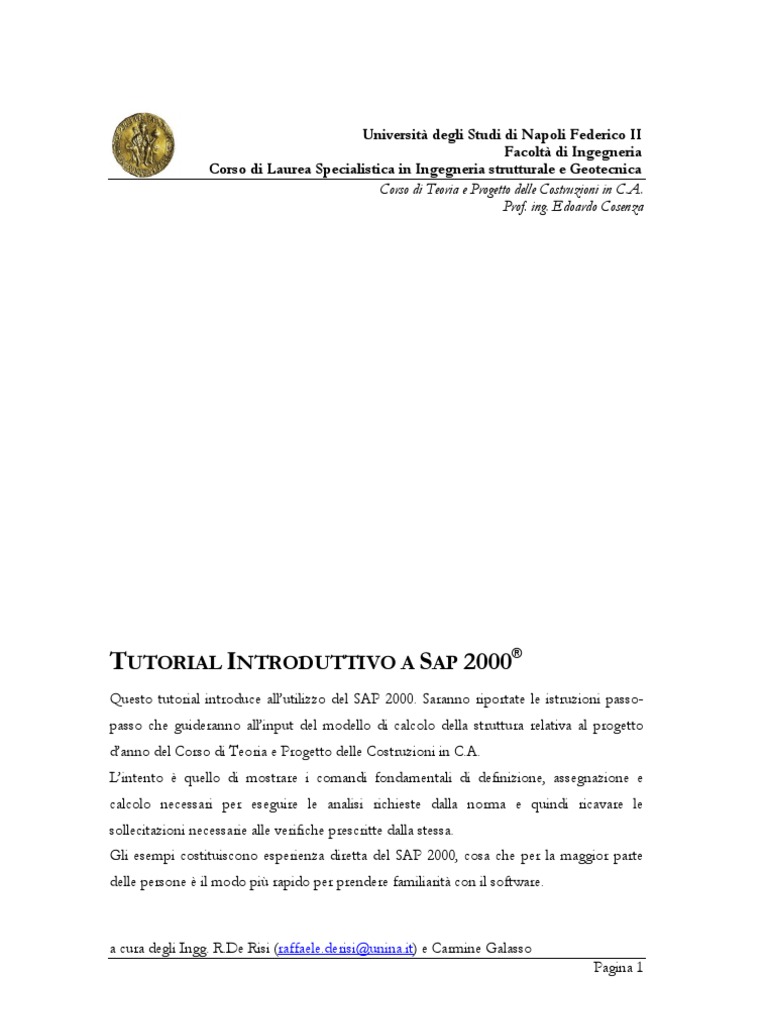 Università degli Studi di Napoli Federico II
Facoltà di Ingegneria
Corso di Laurea Specialistica in Ingegneria strutturale e Geotecnica

Corso di Teoria e Progetto delle Costruzioni in C.A.
Prof. ing. Edoardo Cosenza

TUTORIAL INTRODUTTIVO A SAP 2000®

Questo tutorial introduce all'utilizzo del SAP 2000. Saranno riportate le istruzioni passo-passo che guideranno all'input del modello di calcolo della struttura relativa al progetto d'anno del Corso di Teoria e Progetto delle Costruzioni in C.A.

L'intento è quello di mostrare i comandi fondamentali di definizione, assegnazione e calcolo necessari per eseguire le analisi richieste dalla norma e quindi ricavare le sollecitazioni necessarie alle verifiche prescritte dalla stessa.

Gli esempi costituiscono esperienza diretta del SAP 2000, cosa che per la maggior parte delle persone è il modo più rapido per prendere familiarità con il software.

a cura degli Ingg. R.De Risi (raffaele.derisi@unina.it) e Carmine Galasso

Pagina 1